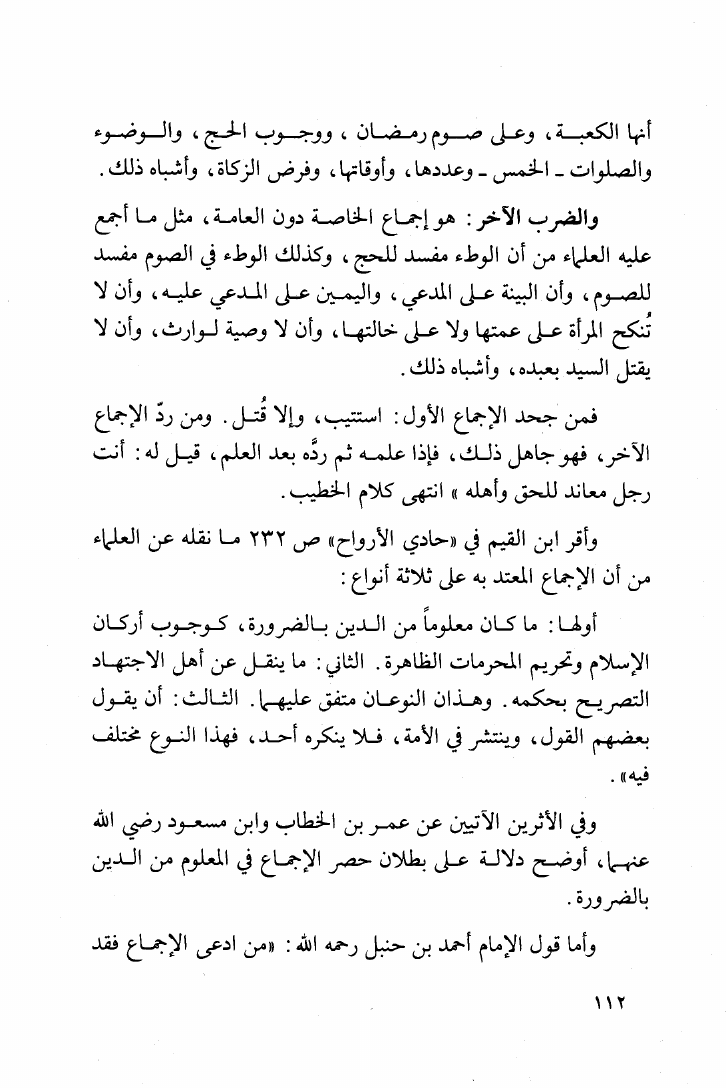 أنها الكعبة، وعلى صوم رمضان، ووجوب الحج، والوضوء والصلوات ـ الخمس ـ وعددها، وأوقاتها، وفرض الزكاة، وأشباه ذلك.

والضرب الآخر: هو إجماع الخاصة دون العامة، مثل ما أجمع عليه العلماء من أن الوطء مفسد للحج، وكذلك الوطء في الصوم مفسد للصوم، وأن البينة على المدعي، واليمين على المدعي عليه، وأن لا تُنكح المرأة على عمتها ولا على خالتها، وأن لا وصية لوارث، وأن لا يقتل السيد بعبده، وأشباه ذلك.

فمن جحد الإجماع الأول: استتيب، وإلا قُتل. ومن ردّ الإجماع الآخر، فهو جاهل ذلك، فإذا علمه ثم ردَّه بعد العلم، قيل له: أنت رجل معاند للحق وأهله» انتهى كلام الخطيب.

وأقر ابن القيم في «حادي الأرواح» ص ٢٣٢ ما نقله عن العلماء من أن الإجماع المعتد به على ثلاثة أنواع:

أولها: ما كان معلوماً من الدين بالضرورة، كوجوب أركان الإسلام وتحريم المحرمات الظاهرة. الثاني: ما ينقل عن أهل الاجتهاد التصريح بحكمه. وهذان النوعان متفق عليهما. الثالث: أن يقول بعضهم القول، وينتشر في الأمة، فلا ينكره أحد، فهذا النوع مختلف فيه».

وفي الأثرين الآتيين عن عمر بن الخطاب وابن مسعود رضي الله عنهما، أوضح دلالة على بطلان حصر الإجماع في المعلوم من الدين بالضرورة.

وأما قول الإمام أحمد بن حنبل رحمه الله: «من ادعى الإجماع فقد

١١٢